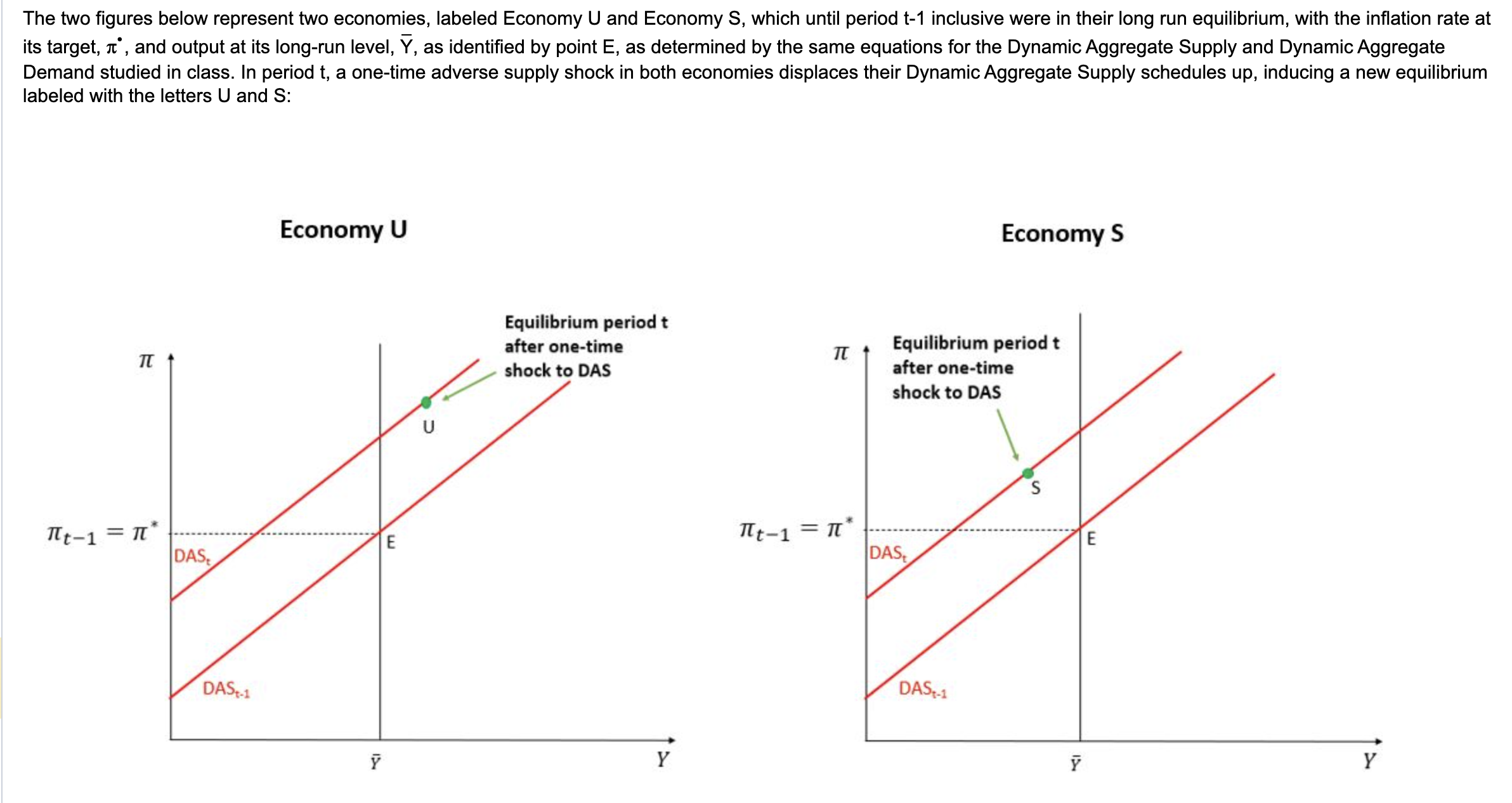 The two figures below represent two economies, labeled Economy U and Economy S, which until period t-1 inclusive were in their long run equilibrium, with the inflation rate at its target, $\pi^*$, and output at its long-run level, $\bar{Y}$, as identified by point E, as determined by the same equations for the Dynamic Aggregate Supply and Dynamic Aggregate Demand studied in class. In period t, a one-time adverse supply shock in both economies displaces their Dynamic Aggregate Supply schedules up, inducing a new equilibrium labeled with the letters U and S:

Economy U

Equilibrium period t after one-time shock to DAS

$\pi$

U

$\pi_{t-1} = \pi^*$

E

$DAS_t$

$DAS_{t-1}$

$\bar{Y}$

$Y$

Economy S

$\pi$

Equilibrium period t after one-time shock to DAS

S

$\pi_{t-1} = \pi^*$

E

$DAS_t$

$DAS_{t-1}$

$\bar{Y}$

$Y$